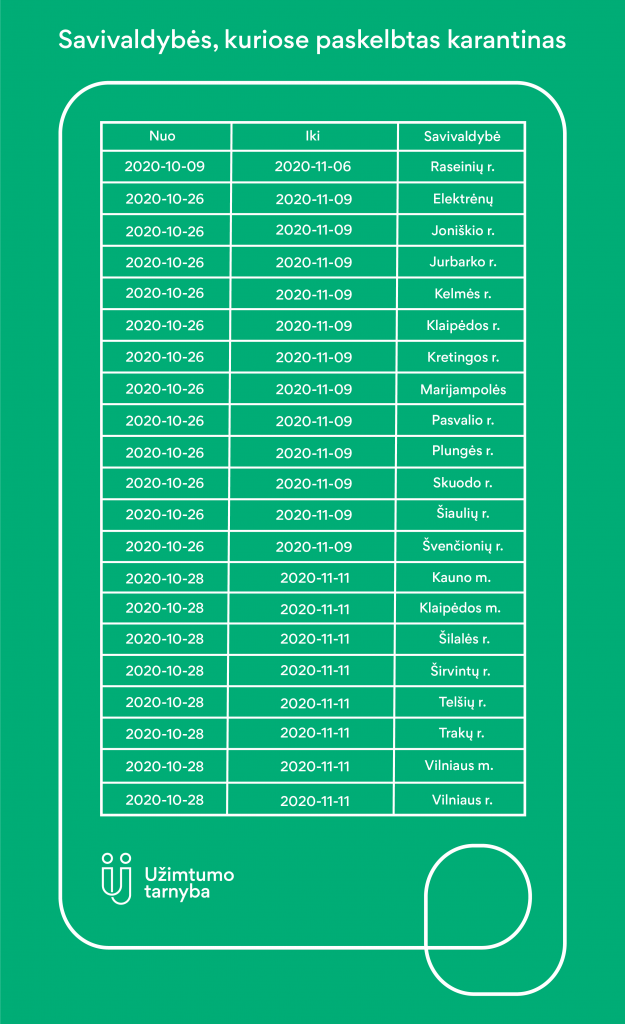 Savivaldybės, kuriose paskelbtas karantinas

| Nuo | Iki | Savivaldybė |
|---|---|---|
| 2020-10-09 | 2020-11-06 | Raseinių r. |
| 2020-10-26 | 2020-11-09 | Elektrėnų |
| 2020-10-26 | 2020-11-09 | Joniškio r. |
| 2020-10-26 | 2020-11-09 | Jurbarko r. |
| 2020-10-26 | 2020-11-09 | Kelmės r. |
| 2020-10-26 | 2020-11-09 | Klaipėdos r. |
| 2020-10-26 | 2020-11-09 | Kretingos r. |
| 2020-10-26 | 2020-11-09 | Marijampolės |
| 2020-10-26 | 2020-11-09 | Pasvalio r. |
| 2020-10-26 | 2020-11-09 | Plungės r. |
| 2020-10-26 | 2020-11-09 | Skuodo r. |
| 2020-10-26 | 2020-11-09 | Šiaulių r. |
| 2020-10-26 | 2020-11-09 | Švenčionių r. |
| 2020-10-28 | 2020-11-11 | Kauno m. |
| 2020-10-28 | 2020-11-11 | Klaipėdos m. |
| 2020-10-28 | 2020-11-11 | Šilalės r. |
| 2020-10-28 | 2020-11-11 | Širvintų r. |
| 2020-10-28 | 2020-11-11 | Telšių r. |
| 2020-10-28 | 2020-11-11 | Trakų r. |
| 2020-10-28 | 2020-11-11 | Vilniaus m. |
| 2020-10-28 | 2020-11-11 | Vilniaus r. |

Užimtumo tarnyba